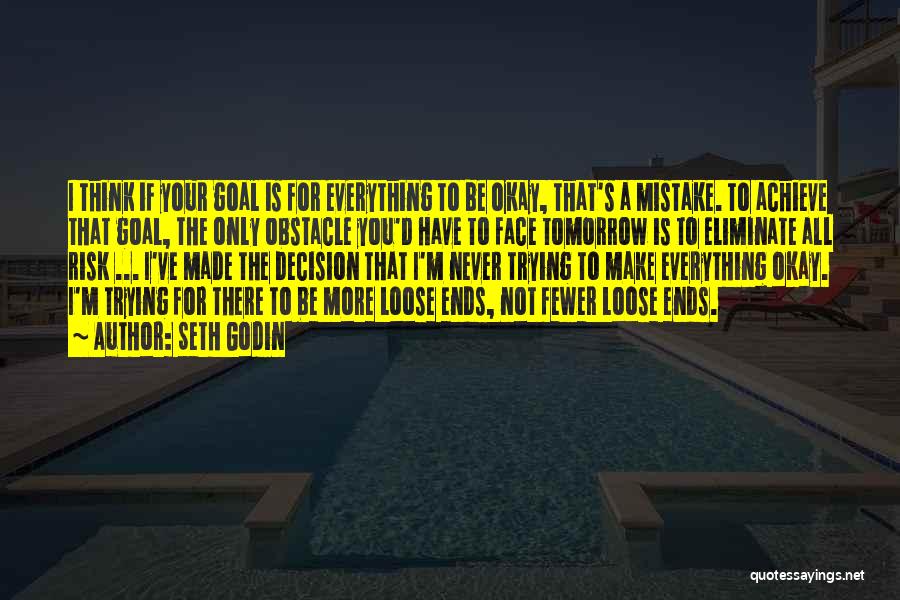 I THINK IF YOUR GOAL IS FOR EVERYTHING TO BE OKAY, THAT'S A MISTAKE. TO ACHIEVE THAT GOAL, THE ONLY OBSTACLE YOU'D HAVE TO FACE TOMORROW IS TO ELIMINATE ALL RISK ... I'VE MADE THE DECISION THAT I'M NEVER TRYING TO MAKE EVERYTHING OKAY. I'M TRYING FOR THERE TO BE MORE LOOSE ENDS, NOT FEWER LOOSE ENDS.

~ AUTHOR: SETH GODIN

quotessayings.net